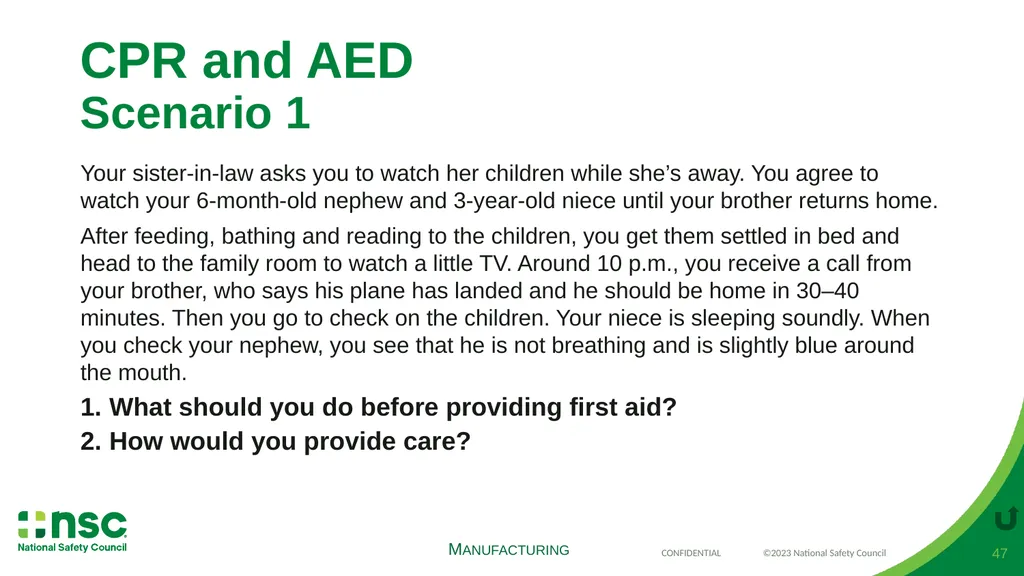 CPR and AED
Scenario 1

Your sister-in-law asks you to watch her children while she's away. You agree to watch your 6-month-old nephew and 3-year-old niece until your brother returns home.

After feeding, bathing and reading to the children, you get them settled in bed and head to the family room to watch a little TV. Around 10 p.m., you receive a call from your brother, who says his plane has landed and he should be home in 30–40 minutes. Then you go to check on the children. Your niece is sleeping soundly. When you check your nephew, you see that he is not breathing and is slightly blue around the mouth.

1. What should you do before providing first aid?
2. How would you provide care?

nsc
National Safety Council

MANUFACTURING

CONFIDENTIAL ©2023 National Safety Council

47